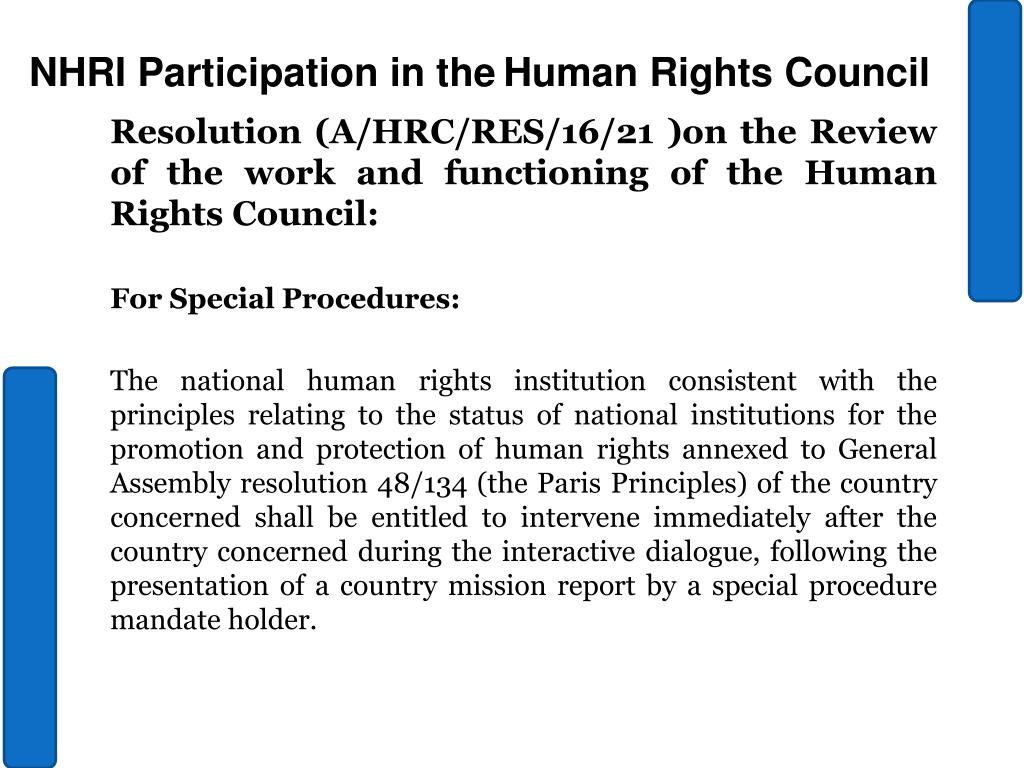 NHRI Participation in the Human Rights Council

Resolution (A/HRC/RES/16/21 )on the Review of the work and functioning of the Human Rights Council:

For Special Procedures:

The national human rights institution consistent with the principles relating to the status of national institutions for the promotion and protection of human rights annexed to General Assembly resolution 48/134 (the Paris Principles) of the country concerned shall be entitled to intervene immediately after the country concerned during the interactive dialogue, following the presentation of a country mission report by a special procedure mandate holder.